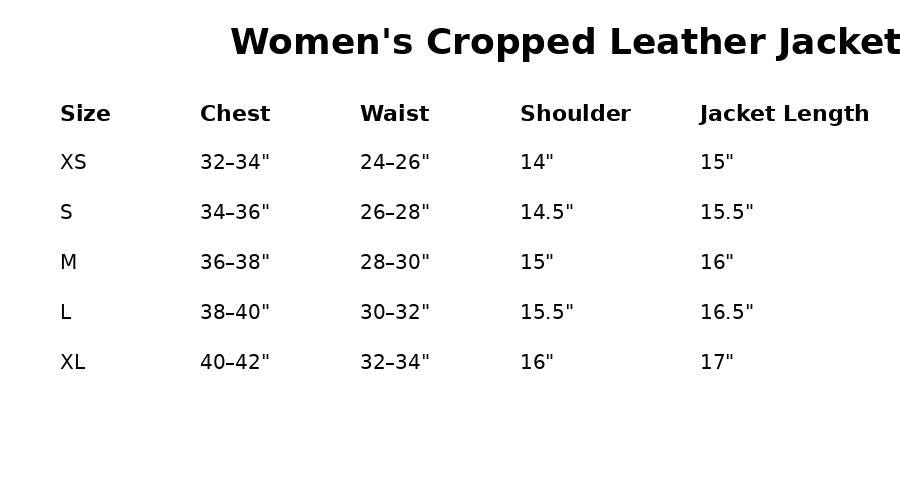 Women's Cropped Leather Jacket

| Size | Chest | Waist | Shoulder | Jacket Length |
|---|---|---|---|---|
| XS | 32–34" | 24–26" | 14" | 15" |
| S | 34–36" | 26–28" | 14.5" | 15.5" |
| M | 36–38" | 28–30" | 15" | 16" |
| L | 38–40" | 30–32" | 15.5" | 16.5" |
| XL | 40–42" | 32–34" | 16" | 17" |